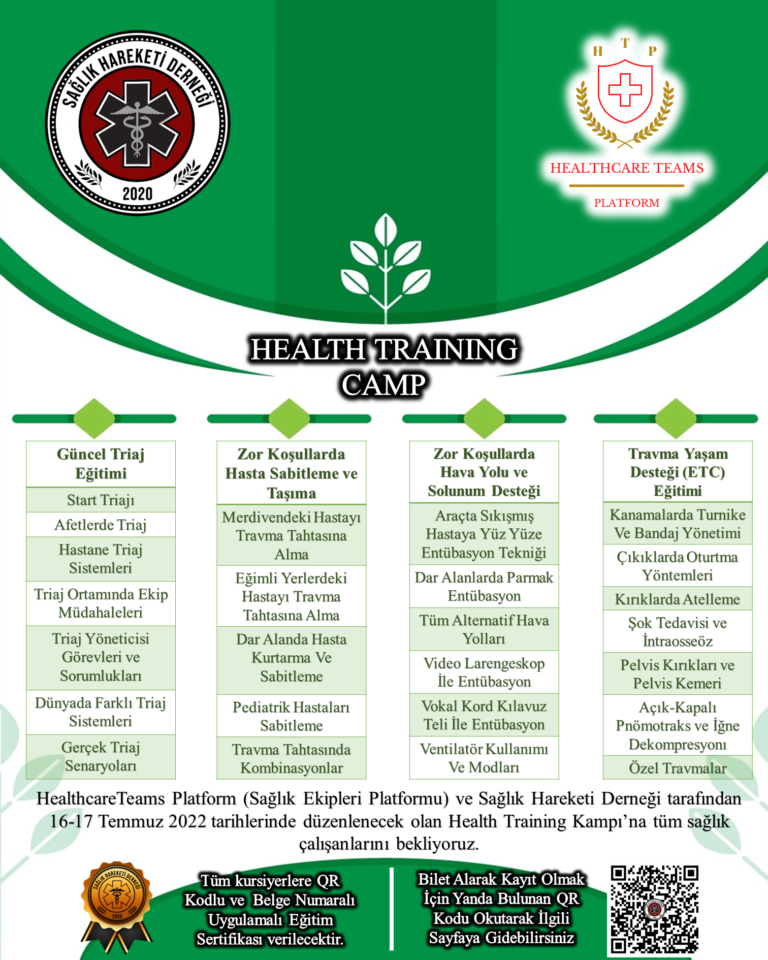 SAĞLIK HAREKETİ DERNEĞİ
2020

H T P
HEALTHCARE TEAMS
PLATFORM

HEALTH TRAINING CAMP

Güncel Triaj Eğitimi
Start Triajı
Afetlerde Triaj
Hastane Triaj Sistemleri
Triaj Ortamında Ekip Müdahaleleri
Triaj Yöneticisi Görevleri ve Sorumlukları
Dünyada Farklı Triaj Sistemleri
Gerçek Triaj Senaryoları

Zor Koşullarda Hasta Sabitleme ve Taşıma
Merdivendeki Hastayı Travma Tahtasına Alma
Eğimli Yerlerdeki Hastayı Travma Tahtasına Alma
Dar Alanda Hasta Kurtarma Ve Sabitleme
Pediatrik Hastaları Sabitleme
Travma Tahtasında Kombinasyonlar

Zor Koşullarda Hava Yolu ve Solunum Desteği
Araçta Sıkışmış Hastaya Yüz Yüze Entübasyon Tekniği
Dar Alanlarda Parmak Entübasyon
Tüm Alternatif Hava Yolları
Video Larengeskop İle Entübasyon
Vokal Kord Kılavuz Teli İle Entübasyon
Ventilatör Kullanımı Ve Modları

Travma Yaşam Desteği (ETC) Eğitimi
Kanamalarda Turnike Ve Bandaj Yönetimi
Çıkıklarda Oturtma Yöntemleri
Kırıklarda Atelleme
Şok Tedavisi ve İntraosseöz
Pelvis Kırıkları ve Pelvis Kemeri
Açık-Kapalı Pnömotraks ve İğne Dekompresyonı
Özel Travmalar

HealthcareTeams Platform (Sağlık Ekipleri Platformu) ve Sağlık Hareketi Derneği tarafından 16-17 Temmuz 2022 tarihlerinde düzenlenecek olan Health Training Kampı'na tüm sağlık çalışanlarını bekliyoruz.

Tüm kursiyerlere QR Kodlu ve Belge Numaralı Uygulamalı Eğitim Sertifikası verilecektir.

Bilet Alarak Kayıt Olmak İçin Yanda Bulunan QR Kodu Okutarak İlgili Sayfaya Gidebilirsiniz